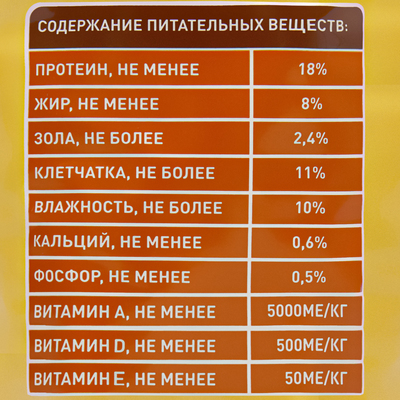 СОДЕРЖАНИЕ ПИТАТЕЛЬНЫХ ВЕЩЕСТВ:

| | |
|---|---|
| ПРОТЕИН, НЕ МЕНЕЕ | 18% |
| ЖИР, НЕ МЕНЕЕ | 8% |
| ЗОЛА, НЕ БОЛЕЕ | 2,4% |
| КЛЕТЧАТКА, НЕ БОЛЕЕ | 11% |
| ВЛАЖНОСТЬ, НЕ БОЛЕЕ | 10% |
| КАЛЬЦИЙ, НЕ МЕНЕЕ | 0,6% |
| ФОСФОР, НЕ МЕНЕЕ | 0,5% |
| ВИТАМИН А, НЕ МЕНЕЕ | 5000МЕ/КГ |
| ВИТАМИН D, НЕ МЕНЕЕ | 500МЕ/КГ |
| ВИТАМИН Е, НЕ МЕНЕЕ | 50МЕ/КГ |